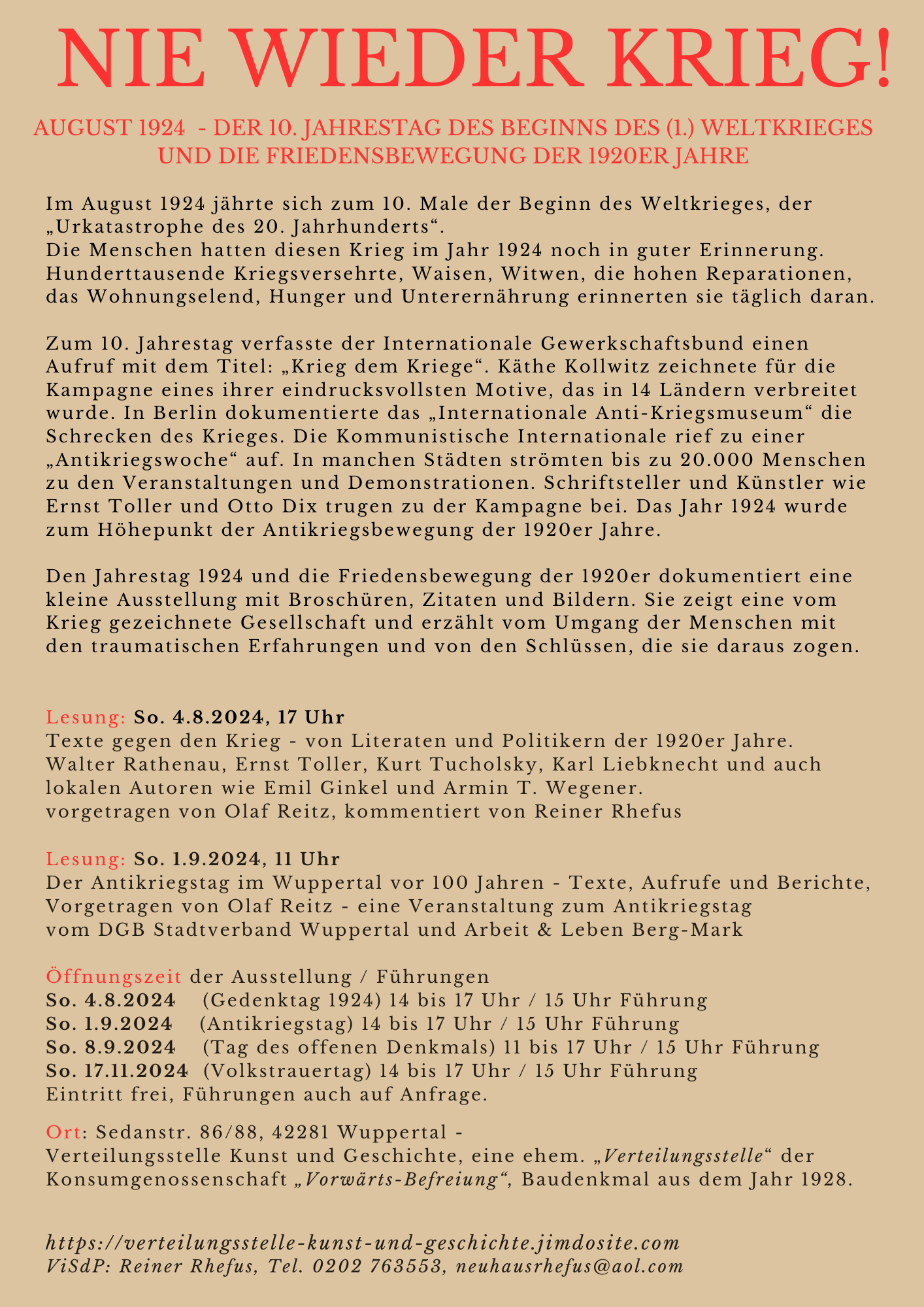 NIE WIEDER KRIEG!

AUGUST 1924 - DER 10. JAHRESTAG DES BEGINNS DES (1.) WELTKRIEGES UND DIE FRIEDENSBEWEGUNG DER 1920ER JAHRE

Im August 1924 jährte sich zum 10. Male der Beginn des Weltkrieges, der „Urkatastrophe des 20. Jahrhunderts“.
Die Menschen hatten diesen Krieg im Jahr 1924 noch in guter Erinnerung. Hunderttausende Kriegsversehrte, Waisen, Witwen, die hohen Reparationen, das Wohnungselend, Hunger und Unterernährung erinnerten sie täglich daran.

Zum 10. Jahrestag verfasste der Internationale Gewerkschaftsbund einen Aufruf mit dem Titel: „Krieg dem Kriege“. Käthe Kollwitz zeichnete für die Kampagne eines ihrer eindrucksvollsten Motive, das in 14 Ländern verbreitet wurde. In Berlin dokumentierte das „Internationale Anti-Kriegsmuseum“ die Schrecken des Krieges. Die Kommunistische Internationale rief zu einer „Antikriegswoche“ auf. In manchen Städten strömten bis zu 20.000 Menschen zu den Veranstaltungen und Demonstrationen. Schriftsteller und Künstler wie Ernst Toller und Otto Dix trugen zu der Kampagne bei. Das Jahr 1924 wurde zum Höhepunkt der Antikriegsbewegung der 1920er Jahre.

Den Jahrestag 1924 und die Friedensbewegung der 1920er dokumentiert eine kleine Ausstellung mit Broschüren, Zitaten und Bildern. Sie zeigt eine vom Krieg gezeichnete Gesellschaft und erzählt vom Umgang der Menschen mit den traumatischen Erfahrungen und von den Schlüssen, die sie daraus zogen.

Lesung: So. 4.8.2024, 17 Uhr
Texte gegen den Krieg - von Literaten und Politikern der 1920er Jahre.
Walter Rathenau, Ernst Toller, Kurt Tucholsky, Karl Liebknecht und auch lokalen Autoren wie Emil Ginkel und Armin T. Wegener.
vorgetragen von Olaf Reitz, kommentiert von Reiner Rhefus

Lesung: So. 1.9.2024, 11 Uhr
Der Antikriegstag im Wuppertal vor 100 Jahren - Texte, Aufrufe und Berichte, Vorgetragen von Olaf Reitz - eine Veranstaltung zum Antikriegstag vom DGB Stadtverband Wuppertal und Arbeit & Leben Berg-Mark

Öffnungszeit der Ausstellung / Führungen
So. 4.8.2024 (Gedenktag 1924) 14 bis 17 Uhr / 15 Uhr Führung
So. 1.9.2024 (Antikriegstag) 14 bis 17 Uhr / 15 Uhr Führung
So. 8.9.2024 (Tag des offenen Denkmals) 11 bis 17 Uhr / 15 Uhr Führung
So. 17.11.2024 (Volkstrauertag) 14 bis 17 Uhr / 15 Uhr Führung
Eintritt frei, Führungen auch auf Anfrage.

Ort: Sedanstr. 86/88, 42281 Wuppertal -
Verteilungsstelle Kunst und Geschichte, eine ehem. „Verteilungsstelle“ der Konsumgenossenschaft „Vorwärts-Befreiung“, Baudenkmal aus dem Jahr 1928.

https://verteilungsstelle-kunst-und-geschichte.jimdosite.com
ViSdP: Reiner Rhefus, Tel. 0202 763553, neuhausrhefus@aol.com